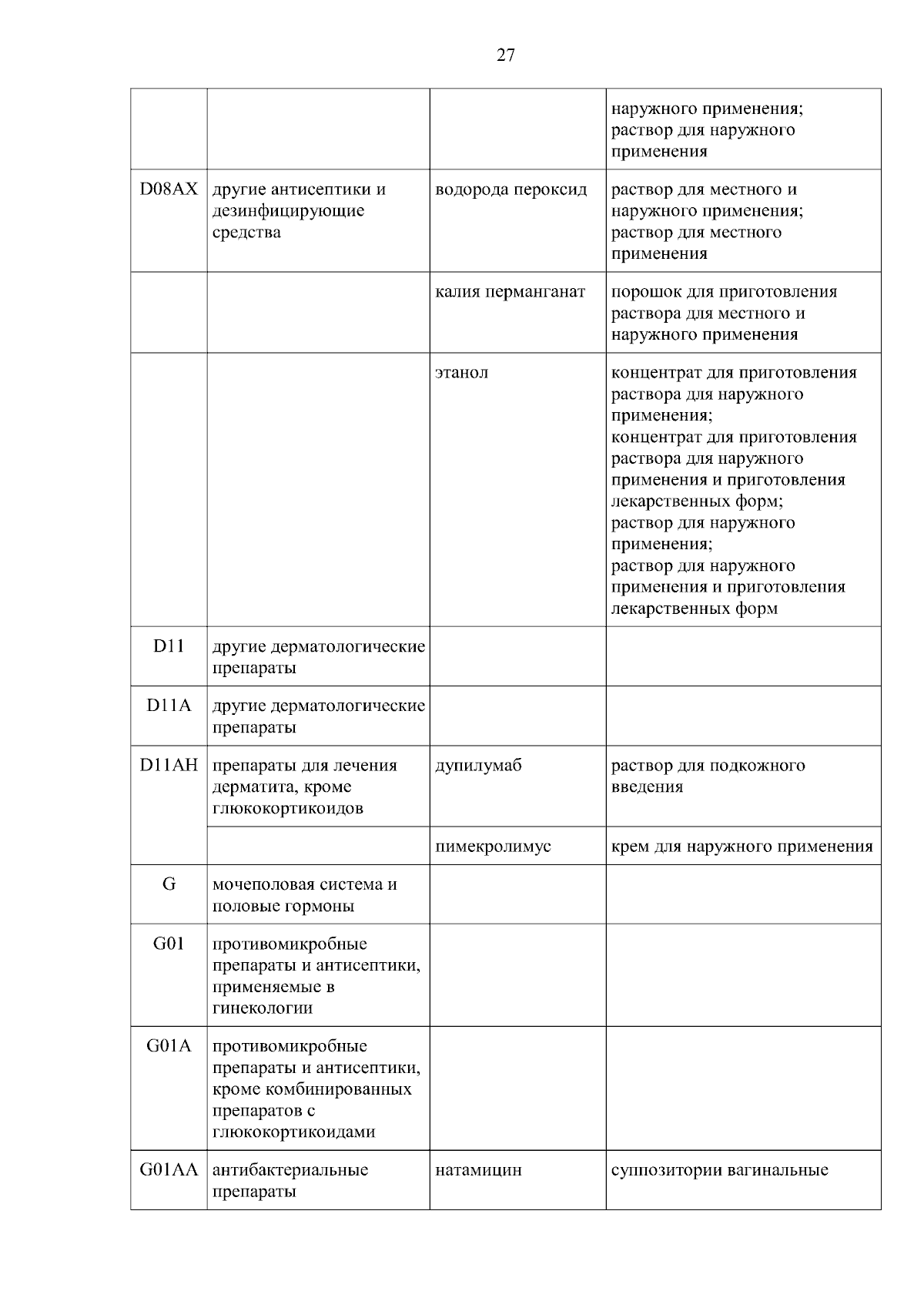 27

| | | | |
|---|---|---|---|
| | | | наружного применения; раствор для наружного применения |
| D08AX | другие антисептики и дезинфицирующие средства | водорода пероксид | раствор для местного и наружного применения; раствор для местного применения |
| | | калия перманганат | порошок для приготовления раствора для местного и наружного применения |
| | | этанол | концентрат для приготовления раствора для наружного применения; концентрат для приготовления раствора для наружного применения и приготовления лекарственных форм; раствор для наружного применения; раствор для наружного применения и приготовления лекарственных форм |
| D11 | другие дерматологические препараты | | |
| D11A | другие дерматологические препараты | | |
| D11AH | препараты для лечения дерматита, кроме глюкокортикоидов | дупилумаб | раствор для подкожного введения |
| | | пимекролимус | крем для наружного применения |
| G | мочеполовая система и половые гормоны | | |
| G01 | противомикробные препараты и антисептики, применяемые в гинекологии | | |
| G01A | противомикробные препараты и антисептики, кроме комбинированных препаратов с глюкокортикоидами | | |
| G01AA | антибактериальные препараты | натамицин | суппозитории вагинальные |